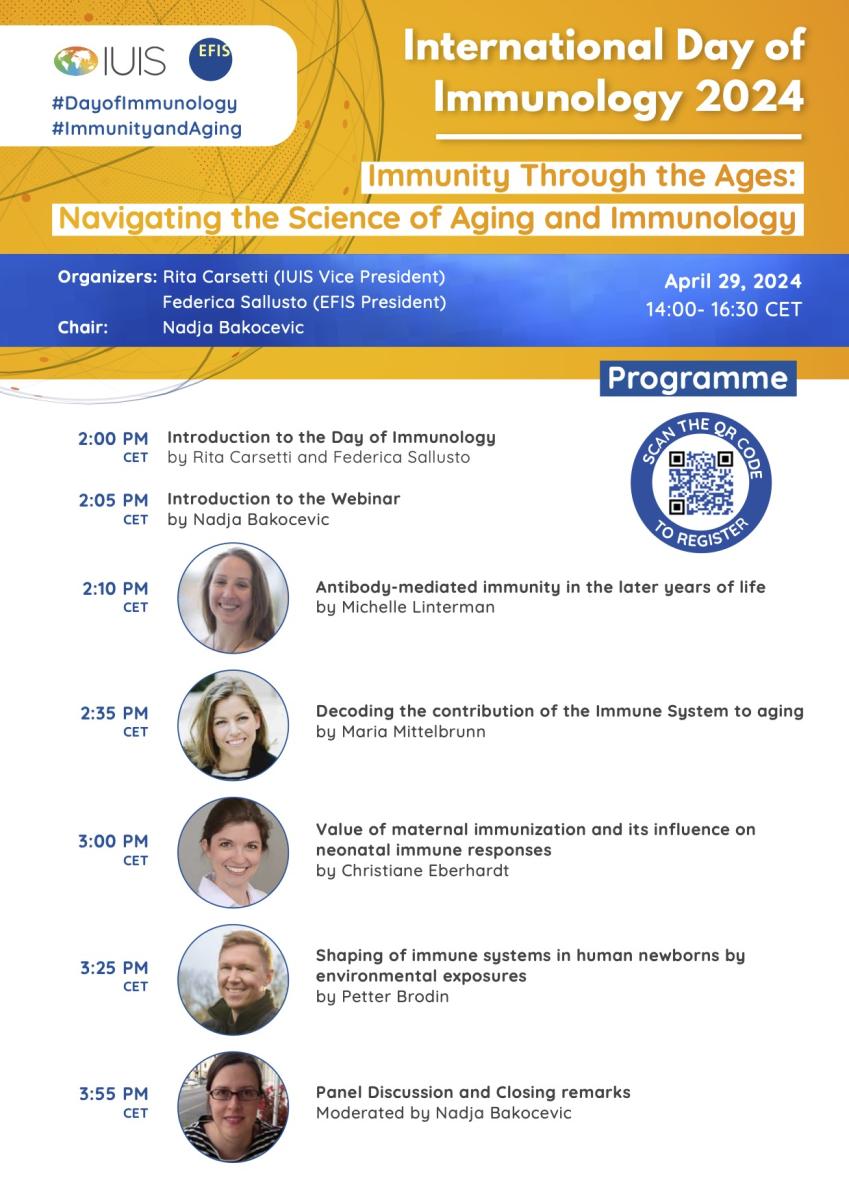 IUIS EFIS
#DayofImmunology
#ImmunityandAging

International Day of Immunology 2024

Immunity Through the Ages:
Navigating the Science of Aging and Immunology

Organizers: Rita Carsetti (IUIS Vice President)
Federica Sallusto (EFIS President)
Chair: Nadja Bakocevic

April 29, 2024
14:00- 16:30 CET

Programme

SCAN THE QR CODE TO REGISTER

2:00 PM CET Introduction to the Day of Immunology
by Rita Carsetti and Federica Sallusto

2:05 PM CET Introduction to the Webinar
by Nadja Bakocevic

2:10 PM CET Antibody-mediated immunity in the later years of life
by Michelle Linterman

2:35 PM CET Decoding the contribution of the Immune System to aging
by Maria Mittelbrunn

3:00 PM CET Value of maternal immunization and its influence on neonatal immune responses
by Christiane Eberhardt

3:25 PM CET Shaping of immune systems in human newborns by environmental exposures
by Petter Brodin

3:55 PM CET Panel Discussion and Closing remarks
Moderated by Nadja Bakocevic